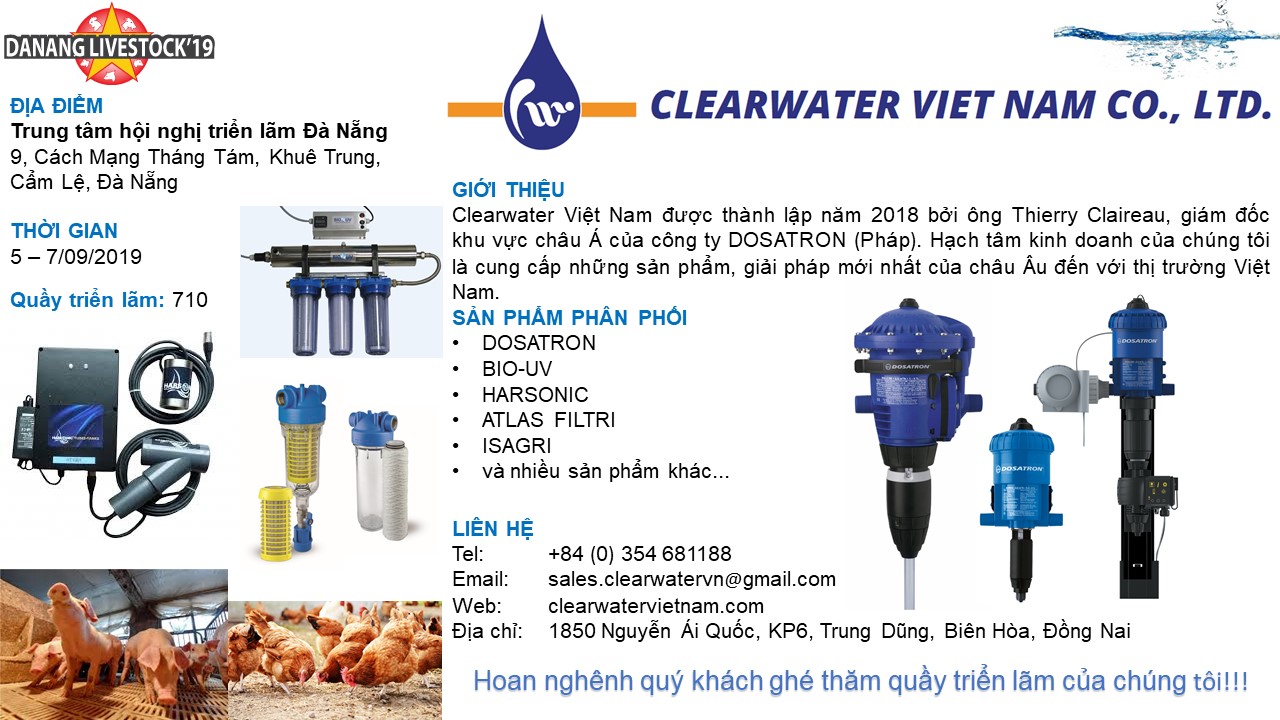 DANANG LIVESTOCK'19

ĐỊA ĐIỂM
Trung tâm hội nghị triển lãm Đà Nẵng
9, Cách Mạng Tháng Tám, Khuê Trung, Cẩm Lệ, Đà Nẵng

THỜI GIAN
5 – 7/09/2019

Quầy triển lãm: 710

CLEARWATER VIET NAM CO., LTD.

GIỚI THIỆU
Clearwater Việt Nam được thành lập năm 2018 bởi ông Thierry Claireau, giám đốc khu vực châu Á của công ty DOSATRON (Pháp). Hạch tâm kinh doanh của chúng tôi là cung cấp những sản phẩm, giải pháp mới nhất của châu Âu đến với thị trường Việt Nam.

SẢN PHẨM PHÂN PHỐI
• DOSATRON
• BIO-UV
• HARSONIC
• ATLAS FILTRI
• ISAGRI
• và nhiều sản phẩm khác...

LIÊN HỆ
Tel: +84 (0) 354 681188
Email: sales.clearwatervn@gmail.com
Web: clearwatervietnam.com
Địa chỉ: 1850 Nguyễn Ái Quốc, KP6, Trung Dũng, Biên Hòa, Đồng Nai

Hoan nghênh quý khách ghé thăm quầy triển lãm của chúng tôi!!!